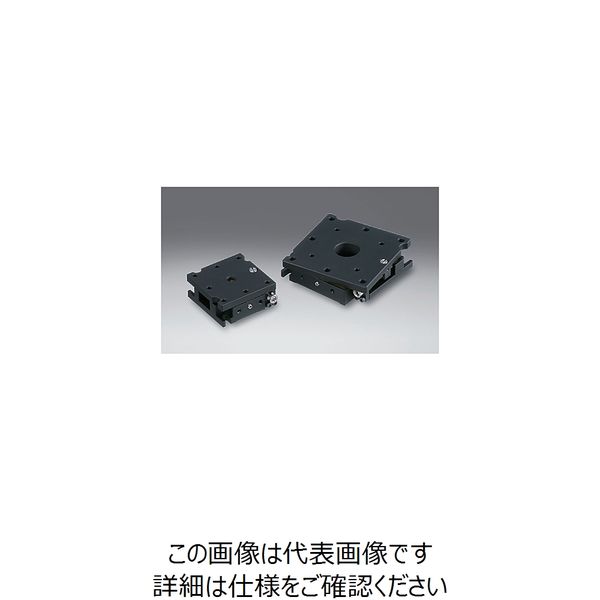 この画像は代表画像です
詳細は仕様をご確認ください